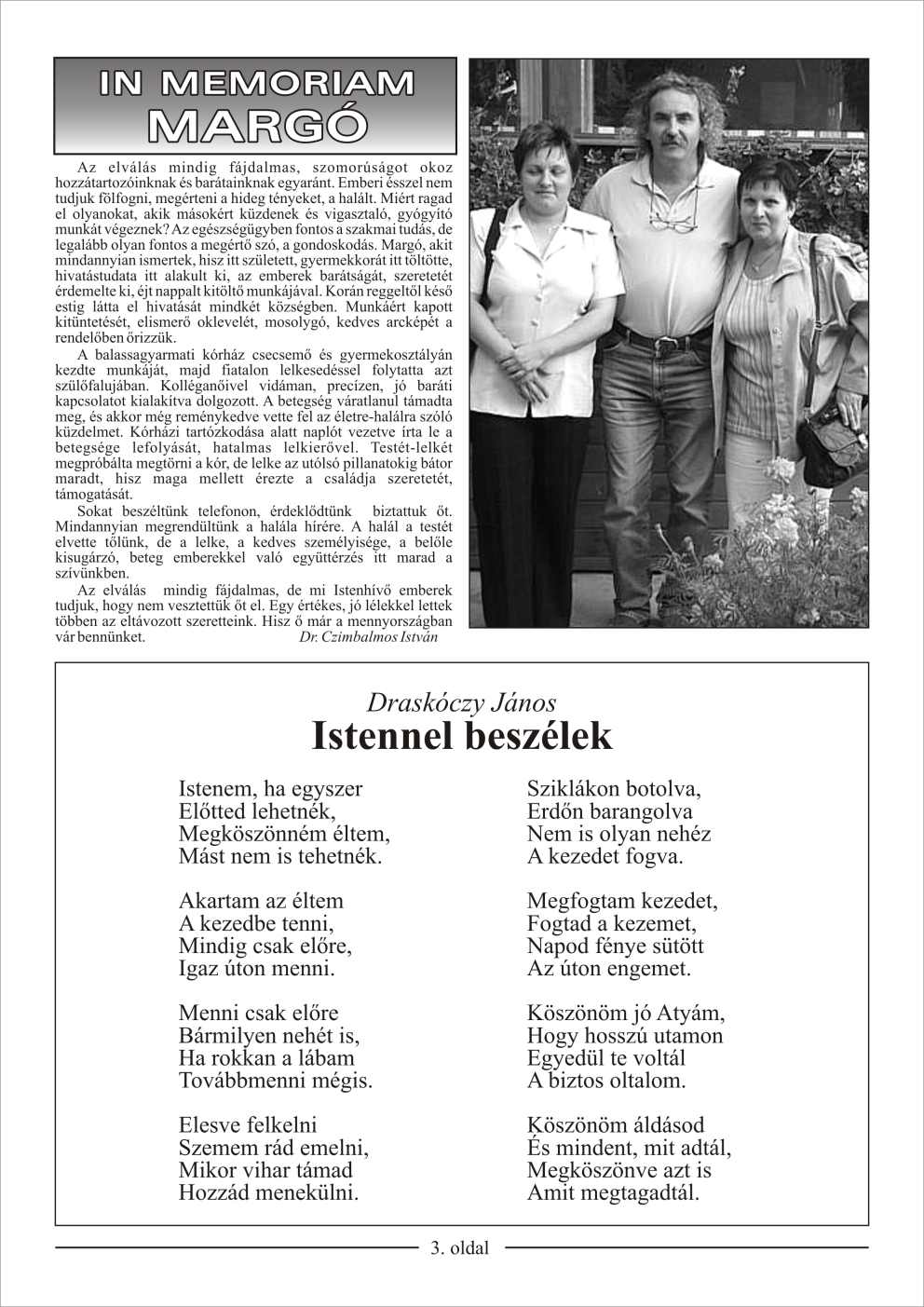 IN MEMORIAM
MARGÓ

Az elválás mindig fájdalmas, szomorúságot okoz hozzátartozóinknak és barátainknak egyaránt. Emberi ésszel nem tudjuk fölfogni, megérteni a hideg tényeket, a halált. Miért ragad el olyanokat, akik másokért küzdenek és vigasztaló, gyógyító munkát végeznek? Az egészségügyben fontos a szakmai tudás, de legalább olyan fontos a megértő szó, a gondoskodás. Margó, akit mindannyian ismertek, hisz itt született, gyermekkorát itt töltötte, hivatástudata itt alakult ki, az emberek barátságát, szeretetét érdemelte ki, éjt nappalt kitöltő munkájával. Korán reggeltől késő estig látta el hivatását mindkét községben. Munkáért kapott kitüntetését, elismerő oklevelét, mosolygó, kedves arcképét a rendelőben őrizzük.

A balassagyarmati kórház csecsemő és gyermekosztályán kezdte munkáját, majd fiatalon lelkesedéssel folytatta azt szülőfalujában. Kolléganőivel vidáman, precízen, jó baráti kapcsolatot kialakítva dolgozott. A betegség váratlanul támadta meg, és akkor még reménykedve vette fel az életre-halálra szóló küzdelmet. Kórházi tartózkodása alatt naplót vezetve írta le a betegsége lefolyását, hatalmas lelkierővel. Testét-lelkét megpróbálta megtörni a kór, de lelke az utolsó pillanatokig bátor maradt, hisz maga mellett érezte a családja szeretetét, támogatását.

Sokat beszéltünk telefonon, érdeklődtünk biztattuk őt. Mindannyian megrendültünk a halála hírére. A halál a testét elvette tőlünk, de a lelke, a kedves személyisége, a belőle kisugárzó, beteg emberekkel való együttérzés itt marad a szívünkben.

Az elválás mindig fájdalmas, de mi Istenhívő emberek tudjuk, hogy nem vesztettük őt el. Egy értékes, jó lélekkel lettek többen az eltávozott szeretteink. Hisz ő már a mennyországban vár bennünket. Dr. Czimbalmos István

Draskóczy János
Istennel beszélek

Istenem, ha egyszer
Előtted lehetnék,
Megköszönném éltem,
Mást nem is tehetnék.

Akartam az éltem
A kezedbe tenni,
Mindig csak előre,
Igaz úton menni.

Menni csak előre
Bármilyen nehét is,
Ha rokkan a lábam
Továbbmenni mégis.

Elesve felkelni
Szemem rád emelni,
Mikor vihar támad
Hozzád menekülni.

Sziklákon botolva,
Erdőn barangolva
Nem is olyan nehéz
A kezedet fogva.

Megfogtam kezedet,
Fogtad a kezemet,
Napod fénye sütött
Az úton engemet.

Köszönöm jó Atyám,
Hogy hosszú utamon
Egyedül te voltál
A biztos oltalom.

Köszönöm áldásod
És mindent, mit adtál,
Megköszönve azt is
Amit megtagadtál.

3. oldal